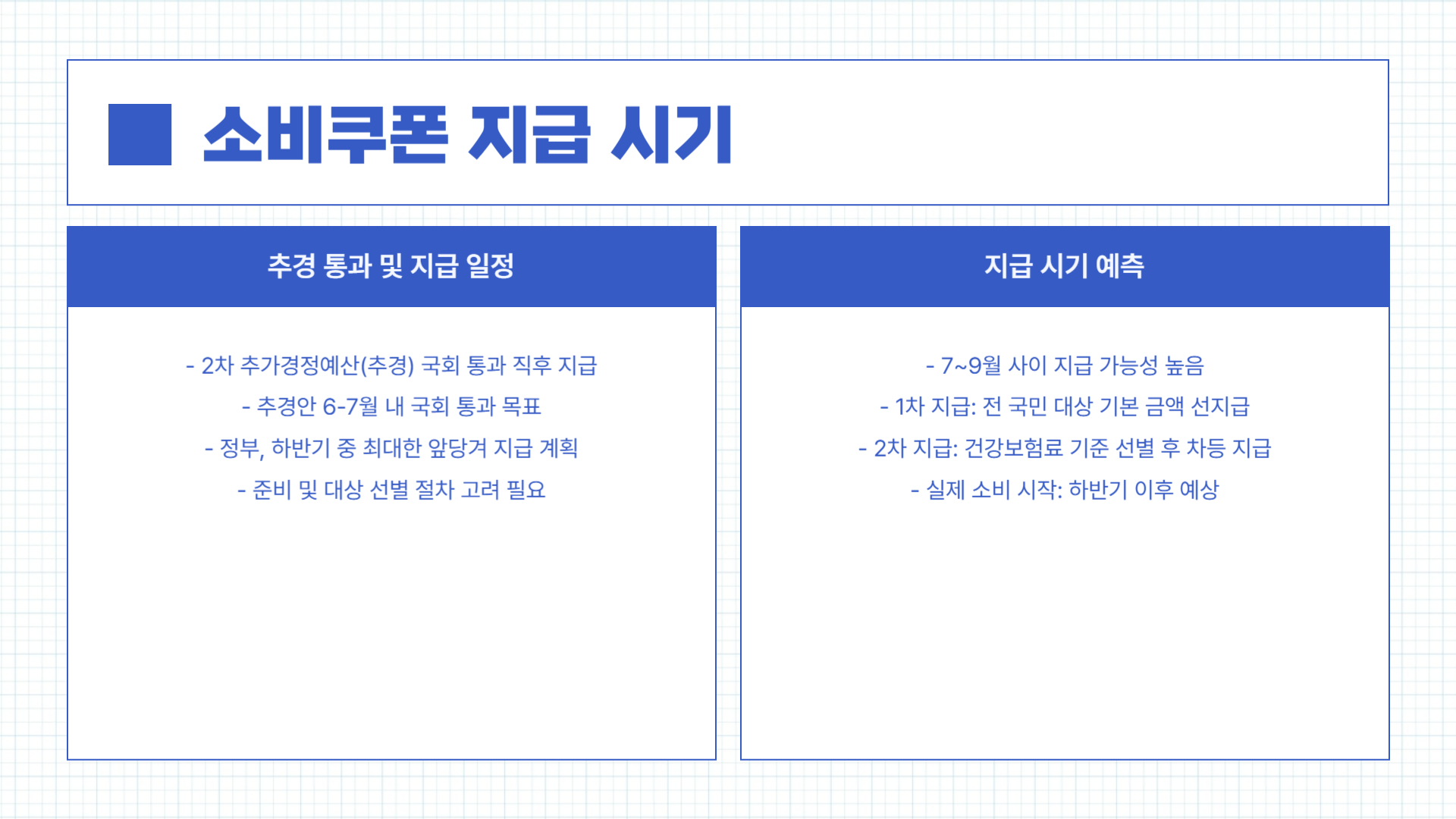 소비쿠폰 지급 시기

추경 통과 및 지급 일정

- 2차 추가경정예산(추경) 국회 통과 직후 지급
- 추경안 6-7월 내 국회 통과 목표
- 정부, 하반기 중 최대한 앞당겨 지급 계획
- 준비 및 대상 선별 절차 고려 필요

지급 시기 예측

- 7~9월 사이 지급 가능성 높음
- 1차 지급: 전 국민 대상 기본 금액 선지급
- 2차 지급: 건강보험료 기준 선별 후 차등 지급
- 실제 소비 시작: 하반기 이후 예상